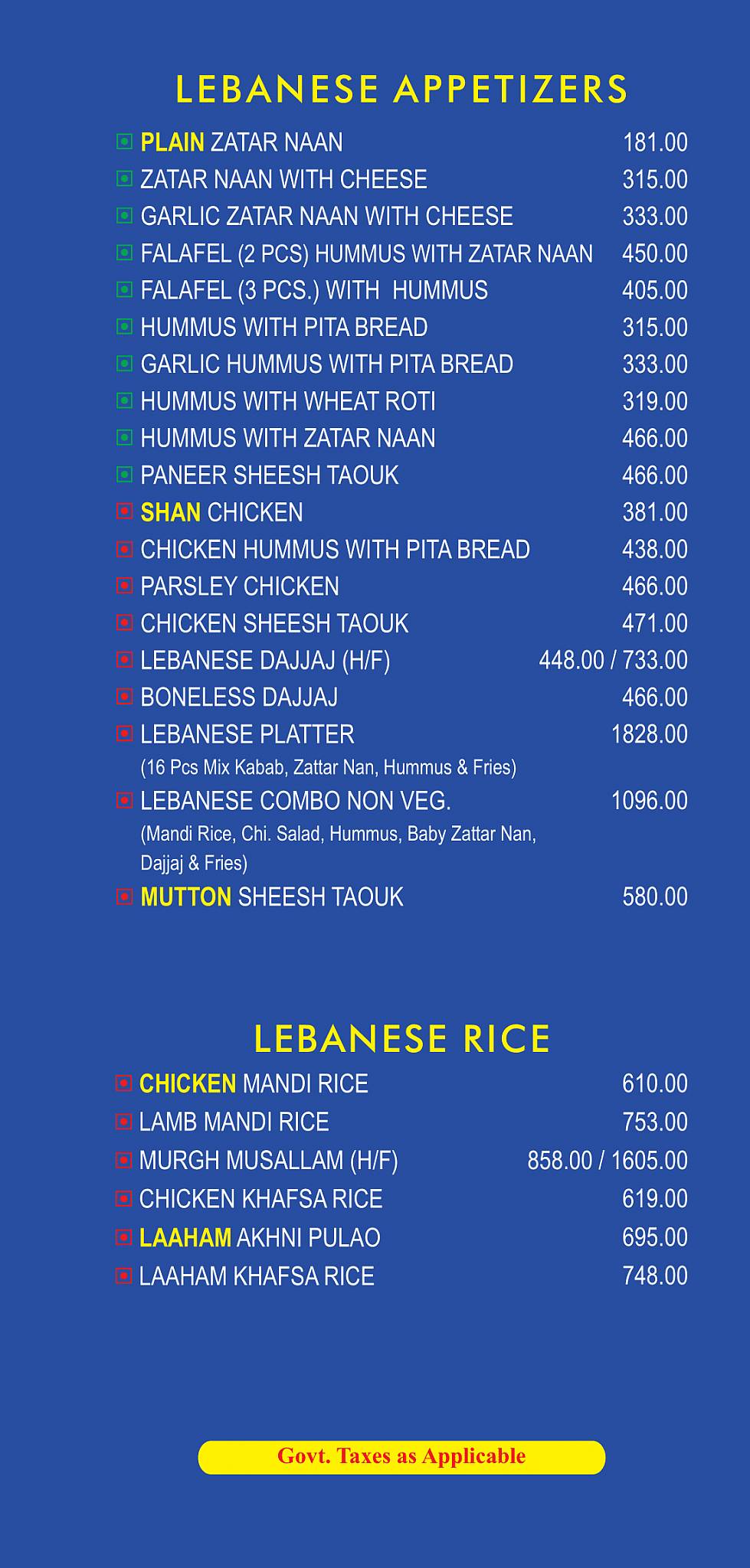 LEBANESE APPETIZERS

PLAIN ZATAR NAAN 181.00
ZATAR NAAN WITH CHEESE 315.00
GARLIC ZATAR NAAN WITH CHEESE 333.00
FALAFEL (2 PCS) HUMMUS WITH ZATAR NAAN 450.00
FALAFEL (3 PCS.) WITH HUMMUS 405.00
HUMMUS WITH PITA BREAD 315.00
GARLIC HUMMUS WITH PITA BREAD 333.00
HUMMUS WITH WHEAT ROTI 319.00
HUMMUS WITH ZATAR NAAN 466.00
PANEER SHEESH TAOUK 466.00
SHAN CHICKEN 381.00
CHICKEN HUMMUS WITH PITA BREAD 438.00
PARSLEY CHICKEN 466.00
CHICKEN SHEESH TAOUK 471.00
LEBANESE DAJJAJ (H/F) 448.00 / 733.00
BONELESS DAJJAJ 466.00
LEBANESE PLATTER 1828.00
(16 Pcs Mix Kabab, Zattar Nan, Hummus & Fries)
LEBANESE COMBO NON VEG. 1096.00
(Mandi Rice, Chi. Salad, Hummus, Baby Zattar Nan, Dajjaj & Fries)
MUTTON SHEESH TAOUK 580.00

LEBANESE RICE

CHICKEN MANDI RICE 610.00
LAMB MANDI RICE 753.00
MURGH MUSALLAM (H/F) 858.00 / 1605.00
CHICKEN KHAFSA RICE 619.00
LAAHAM AKHNI PULAO 695.00
LAAHAM KHAFSA RICE 748.00

Govt. Taxes as Applicable